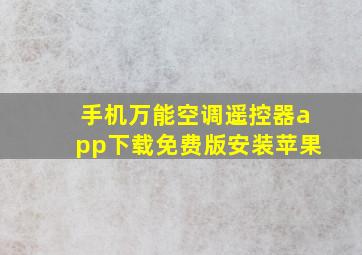 手机万能空调遥控器app下载免费版安装苹果